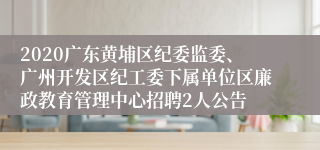 2020广东黄埔区纪委监委、广州开发区纪工委下属单位区廉政教育管理中心招聘2人公告